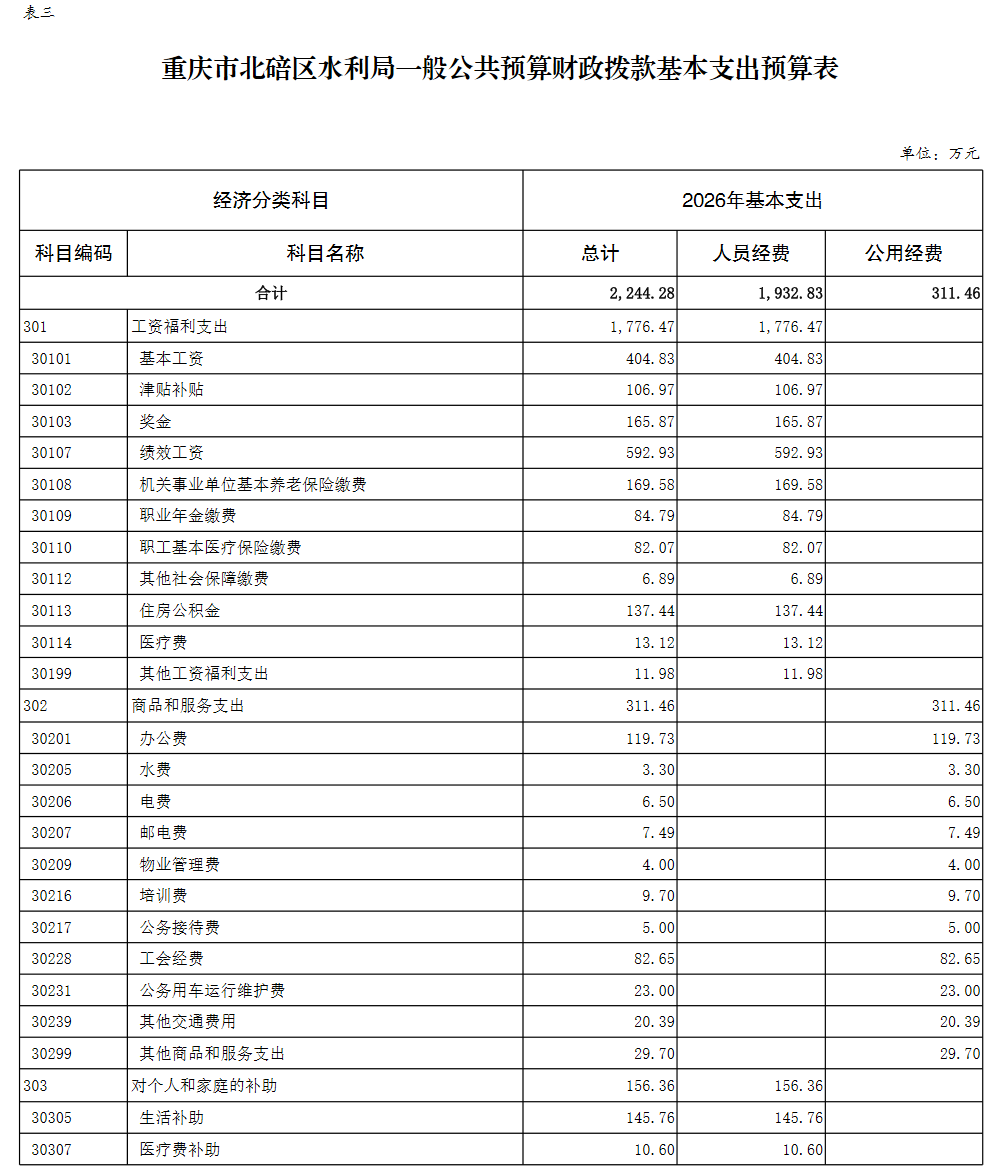 表三

重庆市北碚区水利局一般公共预算财政拨款基本支出预算表

单位：万元

| 经济分类科目 |  | 2026年基本支出 |  |  |
|---|---|---|---|---|
| 科目编码 | 科目名称 | 总计 | 人员经费 | 公用经费 |
| 合计 |  | 2,244.28 | 1,932.83 | 311.46 |
| 301 | 工资福利支出 | 1,776.47 | 1,776.47 |  |
| 30101 | 基本工资 | 404.83 | 404.83 |  |
| 30102 | 津贴补贴 | 106.97 | 106.97 |  |
| 30103 | 奖金 | 165.87 | 165.87 |  |
| 30107 | 绩效工资 | 592.93 | 592.93 |  |
| 30108 | 机关事业单位基本养老保险缴费 | 169.58 | 169.58 |  |
| 30109 | 职业年金缴费 | 84.79 | 84.79 |  |
| 30110 | 职工基本医疗保险缴费 | 82.07 | 82.07 |  |
| 30112 | 其他社会保障缴费 | 6.89 | 6.89 |  |
| 30113 | 住房公积金 | 137.44 | 137.44 |  |
| 30114 | 医疗费 | 13.12 | 13.12 |  |
| 30199 | 其他工资福利支出 | 11.98 | 11.98 |  |
| 302 | 商品和服务支出 | 311.46 |  | 311.46 |
| 30201 | 办公费 | 119.73 |  | 119.73 |
| 30205 | 水费 | 3.30 |  | 3.30 |
| 30206 | 电费 | 6.50 |  | 6.50 |
| 30207 | 邮电费 | 7.49 |  | 7.49 |
| 30209 | 物业管理费 | 4.00 |  | 4.00 |
| 30216 | 培训费 | 9.70 |  | 9.70 |
| 30217 | 公务接待费 | 5.00 |  | 5.00 |
| 30228 | 工会经费 | 82.65 |  | 82.65 |
| 30231 | 公务用车运行维护费 | 23.00 |  | 23.00 |
| 30239 | 其他交通费用 | 20.39 |  | 20.39 |
| 30299 | 其他商品和服务支出 | 29.70 |  | 29.70 |
| 303 | 对个人和家庭的补助 | 156.36 | 156.36 |  |
| 30305 | 生活补助 | 145.76 | 145.76 |  |
| 30307 | 医疗费补助 | 10.60 | 10.60 |  |